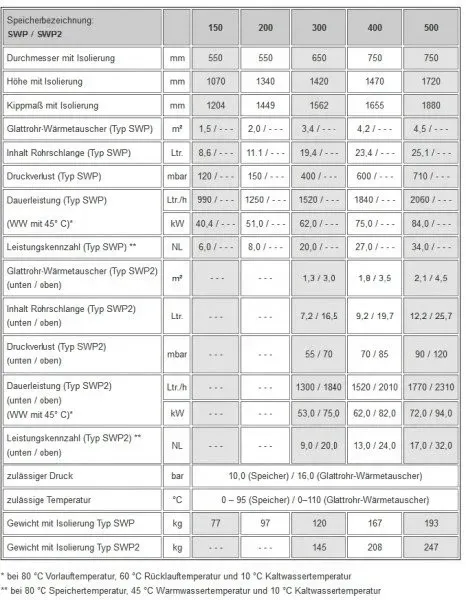 | Speicherbezeichnung: SWP / SWP2 | | 150 | 200 | 300 | 400 | 500 |
|---|---|---|---|---|---|---|
| Durchmesser mit Isolierung | mm | 550 | 550 | 650 | 750 | 750 |
| Höhe mit Isolierung | mm | 1070 | 1340 | 1420 | 1470 | 1720 |
| Kippmaß mit Isolierung | mm | 1204 | 1449 | 1562 | 1655 | 1880 |
| Glattrohr-Wärmetauscher (Typ SWP) | m² | 1,5 / - - - | 2,0 / - - - | 3,4 / - - - | 4,2 / - - - | 4,5 / - - - |
| Inhalt Rohrschlange (Typ SWP) | Ltr. | 8,6 / - - - | 11.1 / - - - | 19,4 / - - - | 23,4 / - - - | 25,1 / - - - |
| Druckverlust (Typ SWP) | mbar | 120 / - - - | 150 / - - - | 400 / - - - | 600 / - - - | 710 / - - - |
| Dauerleistung (Typ SWP) | Ltr./h | 990 / - - - | 1250 / - - - | 1520 / - - - | 1840 / - - - | 2060 / - - - |
| (WW mit 45° C)* | kW | 40,4 / - - - | 51,0 / - - - | 62,0 / - - - | 75,0 / - - - | 84,0 / - - - |
| Leistungskennzahl (Typ SWP) ** | NL | 6,0 / - - - | 8,0 / - - - | 20,0 / - - - | 27,0 / - - - | 34,0 / - - - |
| Glattrohr-Wärmetauscher (Typ SWP2) (unten / oben) | m² | - - - | - - - | 1,3 / 3,0 | 1,8 / 3,5 | 2,1 / 4,5 |
| Inhalt Rohrschlange (Typ SWP2) (unten / oben) | Ltr. | - - - | - - - | 7,2 / 16,5 | 9,2 / 19,7 | 12,2 / 25,7 |
| Druckverlust (Typ SWP2) (unten / oben) | mbar | - - - | - - - | 55 / 70 | 70 / 85 | 90 / 120 |
| Dauerleistung (Typ SWP2) (unten / oben) | Ltr./h | - - - | - - - | 1300 / 1840 | 1520 / 2010 | 1770 / 2310 |
| (WW mit 45° C)* | kW | - - - | - - - | 53,0 / 75,0 | 62,0 / 82,0 | 72,0 / 94,0 |
| Leistungskennzahl (Typ SWP2) ** (unten / oben) | NL | - - - | - - - | 9,0 / 20,0 | 13,0 / 24,0 | 17,0 / 32,0 |
| zulässiger Druck | bar | 10,0 (Speicher) / 16,0 (Glattrohr-Wärmetauscher) | | | | |
| zulässige Temperatur | °C | 0 – 95 (Speicher) / 0–110 (Glattrohr-Wärmetauscher) | | | | |
| Gewicht mit Isolierung Typ SWP | kg | 77 | 97 | 120 | 167 | 193 |
| Gewicht mit Isolierung Typ SWP2 | kg | - - - | - - - | 145 | 208 | 247 |

* bei 80 °C Vorlauftemperatur, 60 °C Rücklauftemperatur und 10 °C Kaltwassertemperatur
** bei 80 °C Speichertemperatur, 45 °C Warmwassertemperatur und 10 °C Kaltwassertemperatur